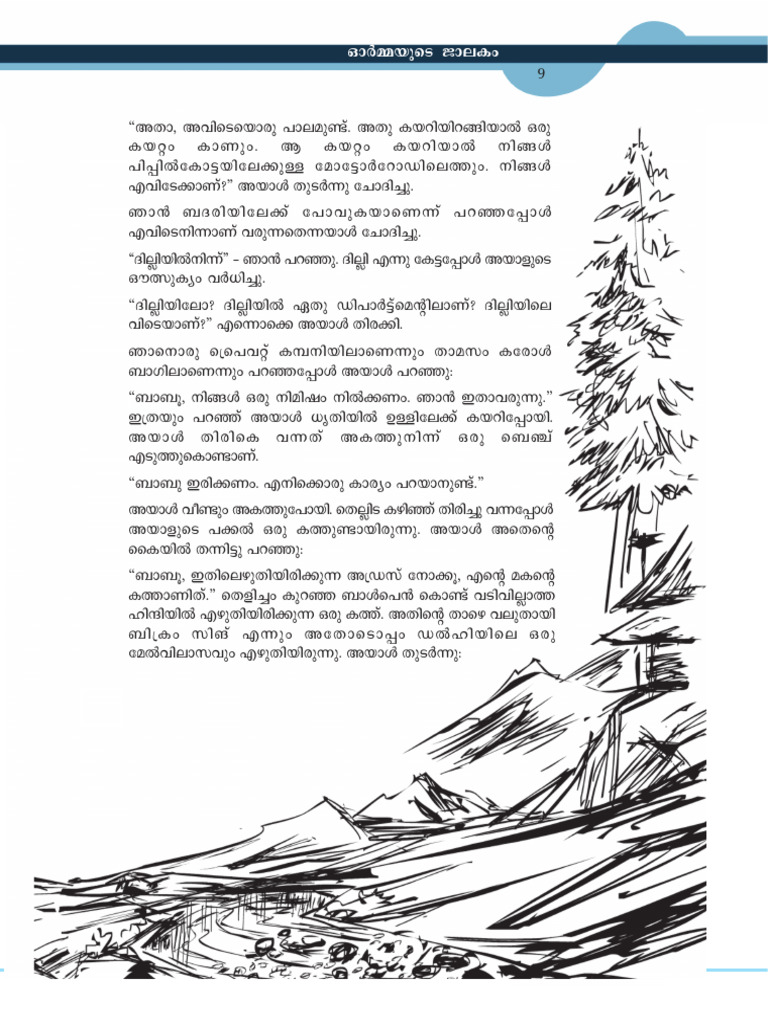 ഓർമ്മയുടെ ജാലകം

9

“അതാ, അവിടെയൊരു പാലമുണ്ട്. അതു കയറിയിറങ്ങിയാൽ ഒരു കയറ്റം കാണും. ആ കയറ്റം കയറിയാൽ നിങ്ങൾ പിപ്പിൽകോട്ടയിലേക്കുള്ള മോട്ടോർറോഡിലെത്തും. നിങ്ങൾ എവിടേക്കാണ്?” അയാൾ തുടർന്നു ചോദിച്ചു.

ഞാൻ ബദരിയിലേക്ക് പോവുകയാണെന്ന് പറഞ്ഞപ്പോൾ എവിടെനിന്നാണ് വരുന്നതെന്നയാൾ ചോദിച്ചു.

“ദില്ലിയിൽനിന്ന്” - ഞാൻ പറഞ്ഞു. ദില്ലി എന്നു കേട്ടപ്പോൾ അയാളുടെ ഔത്സുക്യം വർധിച്ചു.

“ദില്ലിയിലോ? ദില്ലിയിൽ ഏതു ഡിപാർട്ട്മെന്റിലാണ്? ദില്ലിയിലെ വിടെയാണ്?” എന്നൊക്കെ അയാൾ തിരക്കി.

ഞാനൊരു പ്രൈവറ്റ് കമ്പനിയിലാണെന്നും താമസം കരോൾ ബാഗിലാണെന്നും പറഞ്ഞപ്പോൾ അയാൾ പറഞ്ഞു:

“ബാബൂ, നിങ്ങൾ ഒരു നിമിഷം നിൽക്കണം. ഞാൻ ഇതാവരുന്നു.” ഇത്രയും പറഞ്ഞ് അയാൾ ധൃതിയിൽ ഉള്ളിലേക്ക് കയറിപ്പോയി. അയാൾ തിരികെ വന്നത് അകത്തുനിന്ന് ഒരു ബെഞ്ച് എടുത്തുകൊണ്ടാണ്.

“ബാബു ഇരിക്കണം. എനിക്കൊരു കാര്യം പറയാനുണ്ട്.”

അയാൾ വീണ്ടും അകത്തുപോയി. തെല്ലിട കഴിഞ്ഞ് തിരിച്ചു വന്നപ്പോൾ അയാളുടെ പക്കൽ ഒരു കത്തുണ്ടായിരുന്നു. അയാൾ അതെന്റെ കൈയിൽ തന്നിട്ടു പറഞ്ഞു:

“ബാബൂ, ഇതിലെഴുതിയിരിക്കുന്ന അഡ്രസ് നോക്കൂ, എന്റെ മകന്റെ കത്താണിത്.” തെളിച്ചം കുറഞ്ഞ ബാൾപെൻ കൊണ്ട് വടിവില്ലാത്ത ഹിന്ദിയിൽ എഴുതിയിരിക്കുന്ന ഒരു കത്ത്. അതിന്റെ താഴെ വലുതായി ബിക്രം സിങ് എന്നും അതോടൊപ്പം ഡൽഹിയിലെ ഒരു മേൽവിലാസവും എഴുതിയിരുന്നു. അയാൾ തുടർന്നു: